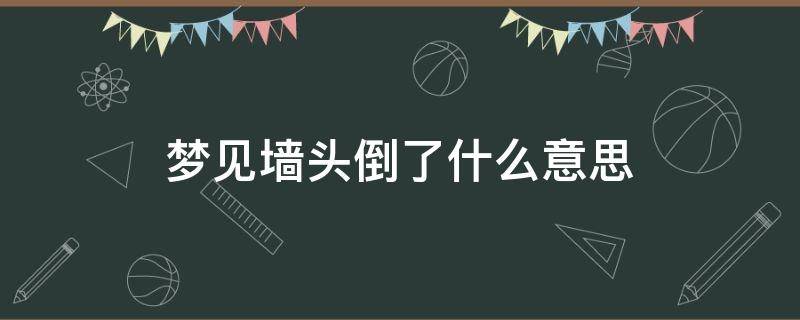 梦见墙头倒了什么意思